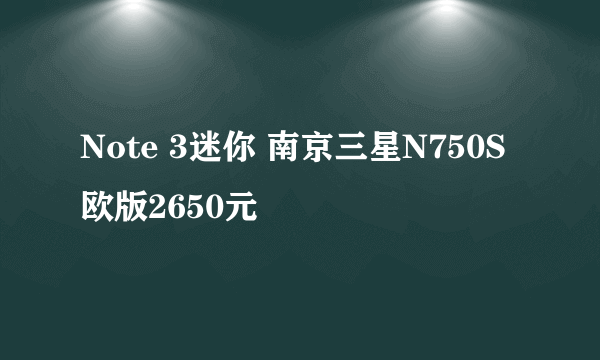 Note 3迷你 南京三星N750S欧版2650元